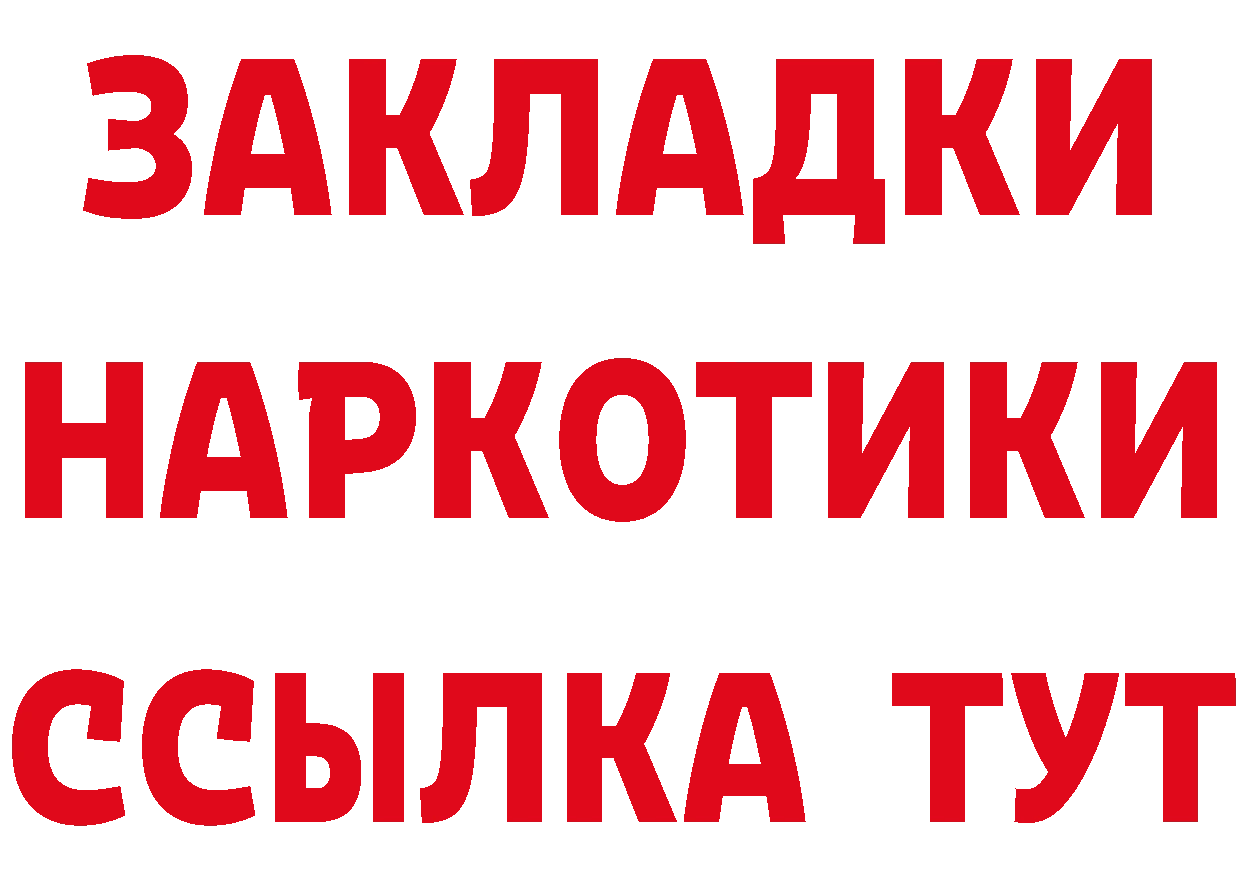 ЗАКЛАДКИ
НАРКОТИКИ
ССЫЛКА ТУТ